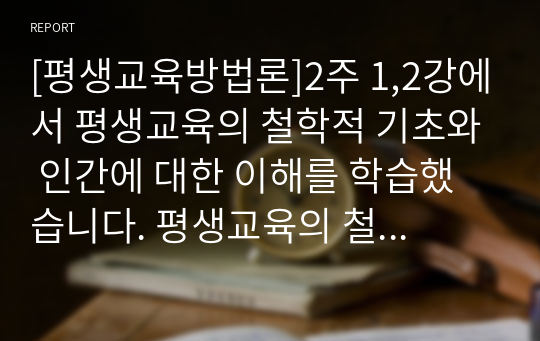 REPORT

[평생교육방법론]2주 1,2강에서 평생교육의 철학적 기초와 인간에 대한 이해를 학습했습니다. 평생교육의 철...